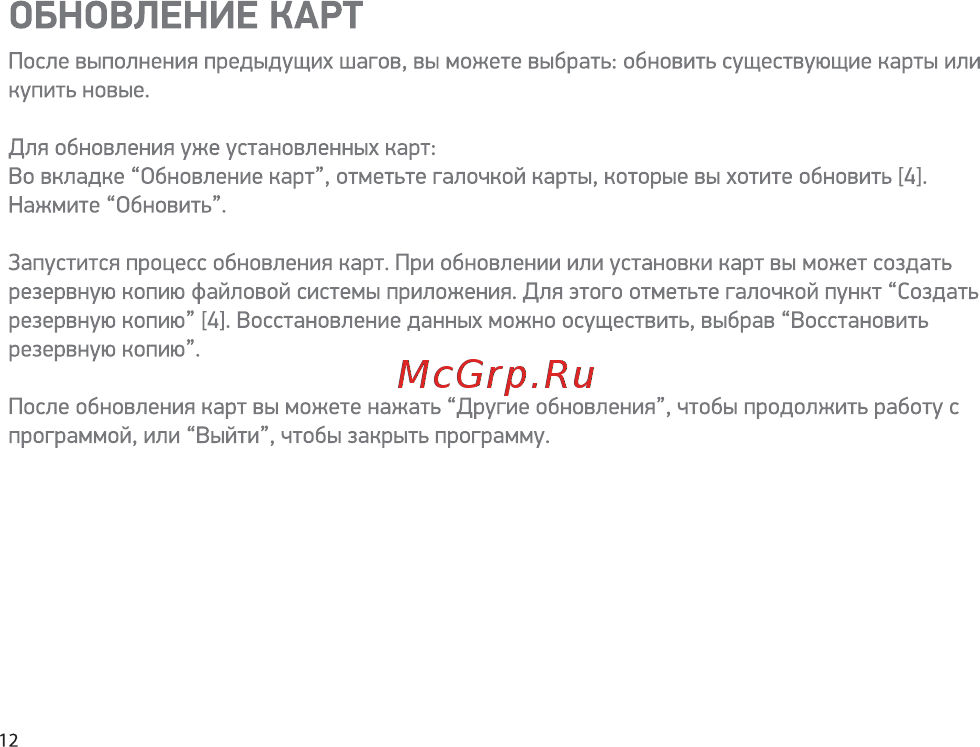 ОБНОВЛЕНИЕ КАРТ

После выполнения предыдущих шагов, вы можете выбрать: обновить существующие карты или купить новые.

Для обновления уже установленных карт:
Во вкладке “Обновление карт”, отметьте галочкой карты, которые вы хотите обновить [4]. Нажмите “Обновить”.

Запустится процесс обновления карт. При обновлении или установки карт вы может создать резервную копию файловой системы приложения. Для этого отметьте галочкой пункт “Создать резервную копию” [4]. Восстановление данных можно осуществить, выбрав “Восстановить резервную копию”.

McGrp.Ru

После обновления карт вы можете нажать “Другие обновления”, чтобы продолжить работу с программой, или “Выйти”, чтобы закрыть программу.

12